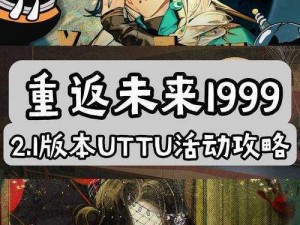 重返未来1999

2.1版本UTTU活动攻略